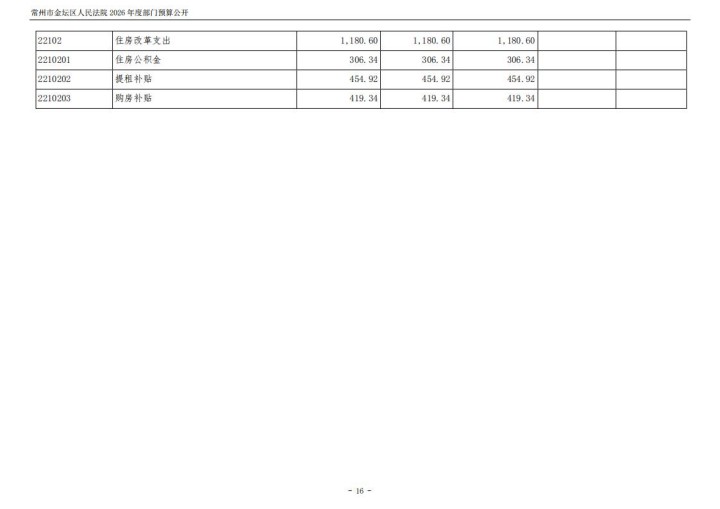 常州市金坛区人民法院2026年度部门预算公开

| 22102 | 住房改革支出 | 1,180.60 | 1,180.60 | 1,180.60 | | |
|---|---|---|---|---|---|---|
| 2210201 | 住房公积金 | 306.34 | 306.34 | 306.34 | | |
| 2210202 | 提租补贴 | 454.92 | 454.92 | 454.92 | | |
| 2210203 | 购房补贴 | 419.34 | 419.34 | 419.34 | | |

- 16 -